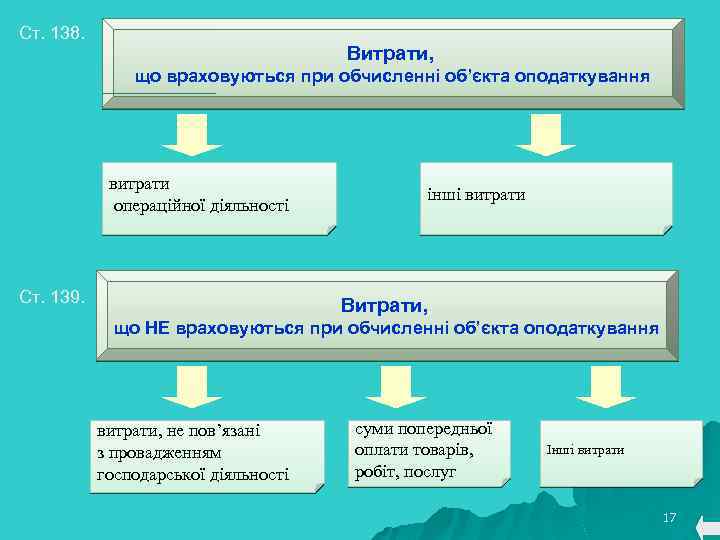 Ст. 138.

Витрати,
що враховуються при обчисленні об'єкта оподаткування

витрати
операційної діяльності

інші витрати

Ст. 139.

Витрати,
що НЕ враховуються при обчисленні об'єкта оподаткування

витрати, не пов'язані з провадженням господарської діяльності

суми попередньої оплати товарів, робіт, послуг

Інші витрати

17